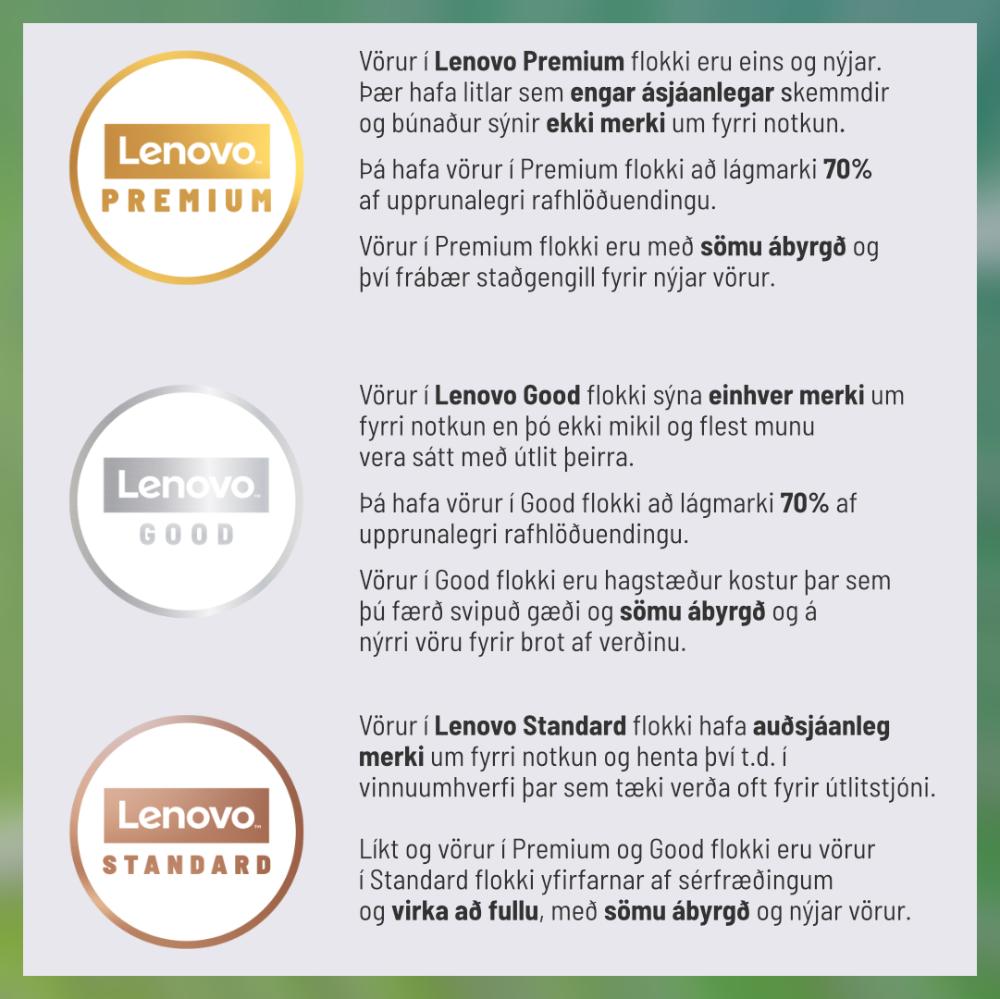 Lenovo
PREMIUM

Vörur í Lenovo Premium flokki eru eins og nýjar. Þær hafa litlar sem engar ásjáanlegar skemmdir og búnaður sýnir ekki merki um fyrri notkun.

Þá hafa vörur í Premium flokki að lágmarki 70% af upprunalegri rafhlöðuendingu.

Vörur í Premium flokki eru með sömu ábyrgð og því frábær staðgengill fyrir nýjar vörur.

Lenovo
GOOD

Vörur í Lenovo Good flokki sýna einhver merki um fyrri notkun en þó ekki mikil og flest munu vera sátt með útlit þeirra.

Þá hafa vörur í Good flokki að lágmarki 70% af upprunalegri rafhlöðuendingu.

Vörur í Good flokki eru hagstæður kostur þar sem þú færð svipuð gæði og sömu ábyrgð og á nýrri vöru fyrir brot af verðinu.

Lenovo
STANDARD

Vörur í Lenovo Standard flokki hafa auðsjáanleg merki um fyrri notkun og henta því t.d. í vinnuumhverfi þar sem tæki verða oft fyrir útlitstjóni.

Líkt og vörur í Premium og Good flokki eru vörur í Standard flokki yfirfarnar af sérfræðingum og virka að fullu, með sömu ábyrgð og nýjar vörur.